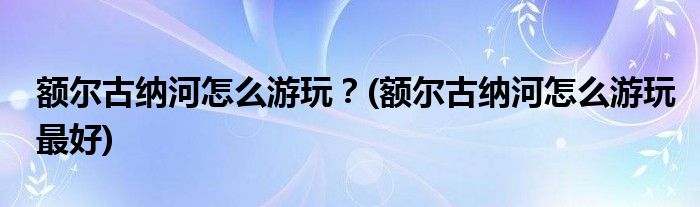 额尔古纳河怎么游玩？(额尔古纳河怎么游玩最好)